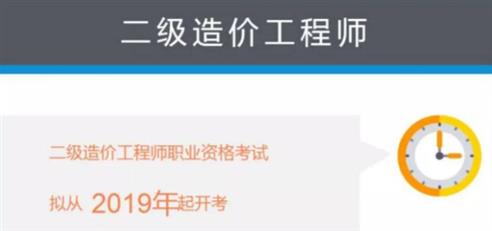 二级造价工程师

二级造价工程师职业资格考试

拟从 2019年起开考